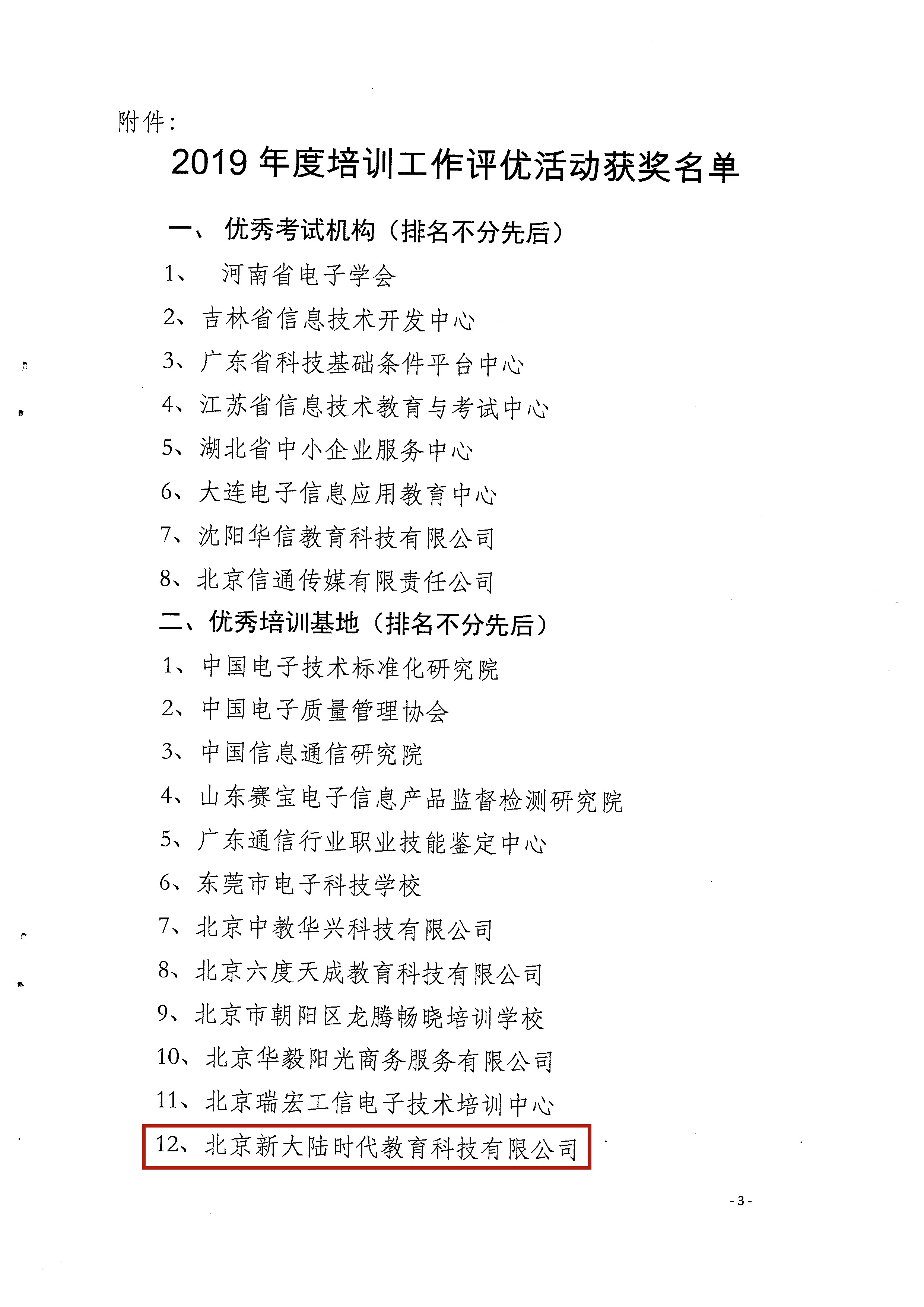 附件:

2019 年度培训工作评优活动获奖名单

一、 优秀考试机构（排名不分先后）

1、 河南省电子学会

2、吉林省信息技术开发中心

3、广东省科技基础条件平台中心

4、江苏省信息技术教育与考试中心

5、湖北省中小企业服务中心

6、大连电子信息应用教育中心

7、沈阳华信教育科技有限公司

8、北京信通传媒有限责任公司

二、优秀培训基地（排名不分先后）

1、中国电子技术标准化研究院

2、中国电子质量管理协会

3、中国信息通信研究院

4、山东赛宝电子信息产品监督检测研究院

5、广东通信行业职业技能鉴定中心

6、东莞市电子科技学校

7、北京中教华兴科技有限公司

8、北京六度天成教育科技有限公司

9、北京市朝阳区龙腾畅晓培训学校

10、北京华毅阳光商务服务有限公司

11、北京瑞宏工信电子技术培训中心

12、北京新大陆时代教育科技有限公司

- 3 -